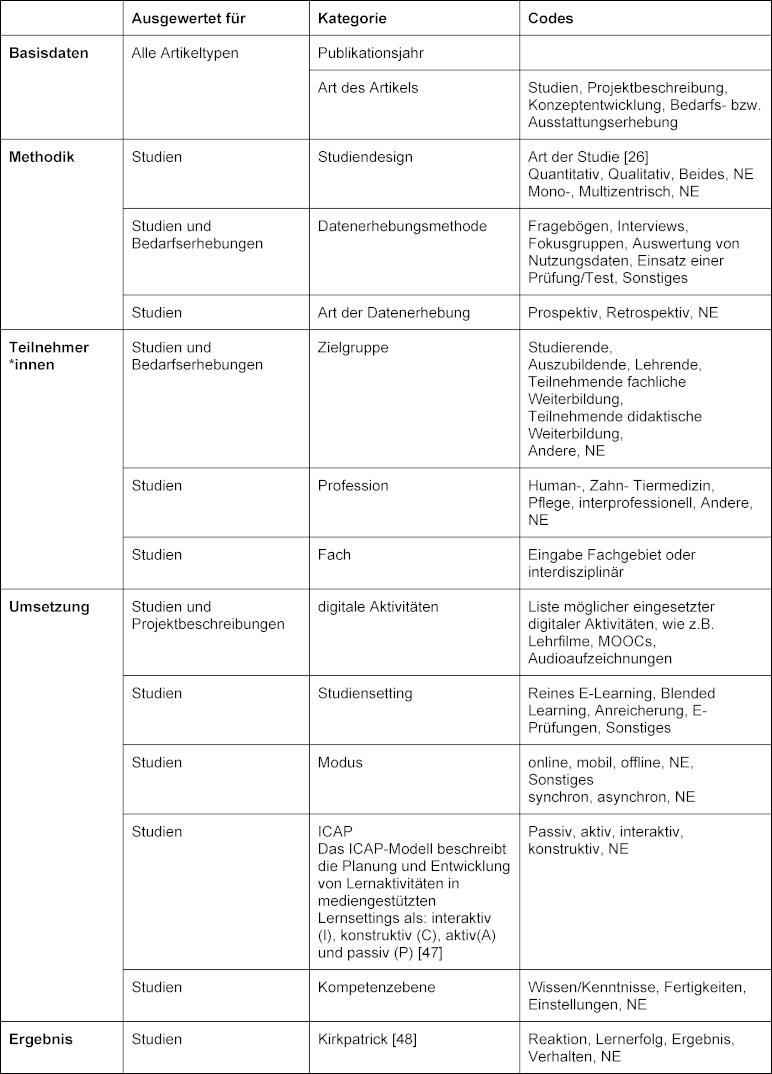 | | Ausgewertet für | Kategorie | Codes |
|---|---|---|---|
| Basisdaten | Alle Artikeltypen | Publikationsjahr | |
| | | Art des Artikels | Studien, Projektbeschreibung, Konzeptentwicklung, Bedarfs- bzw. Ausstattungserhebung |
| Methodik | Studien | Studiendesign | Art der Studie [26] Quantitativ, Qualitativ, Beides, NE Mono-, Multizentrisch, NE |
| | Studien und Bedarfserhebungen | Datenerhebungsmethode | Fragebögen, Interviews, Fokusgruppen, Auswertung von Nutzungsdaten, Einsatz einer Prüfung/Test, Sonstiges |
| | Studien | Art der Datenerhebung | Prospektiv, Retrospektiv, NE |
| Teilnehmer *innen | Studien und Bedarfserhebungen | Zielgruppe | Studierende, Auszubildende, Lehrende, Teilnehmende fachliche Weiterbildung, Teilnehmende didaktische Weiterbildung, Andere, NE |
| | Studien | Profession | Human-, Zahn- Tiermedizin, Pflege, interprofessionell, Andere, NE |
| | Studien | Fach | Eingabe Fachgebiet oder interdisziplinär |
| Umsetzung | Studien und Projektbeschreibungen | digitale Aktivitäten | Liste möglicher eingesetzter digitaler Aktivitäten, wie z.B. Lehrfilme, MOOCs, Audioaufzeichnungen |
| | Studien | Studiensetting | Reines E-Learning, Blended Learning, Anreicherung, E-Prüfungen, Sonstiges |
| | Studien | Modus | online, mobil, offline, NE, Sonstiges synchron, asynchron, NE |
| | Studien | ICAP Das ICAP-Modell beschreibt die Planung und Entwicklung von Lernaktivitäten in mediengestützten Lernsettings als: interaktiv (I), konstruktiv (C), aktiv(A) und passiv (P) [47] | Passiv, aktiv, interaktiv, konstruktiv, NE |
| | Studien | Kompetenzebene | Wissen/Kenntnisse, Fertigkeiten, Einstellungen, NE |
| Ergebnis | Studien | Kirkpatrick [48] | Reaktion, Lernerfolg, Ergebnis, Verhalten, NE |